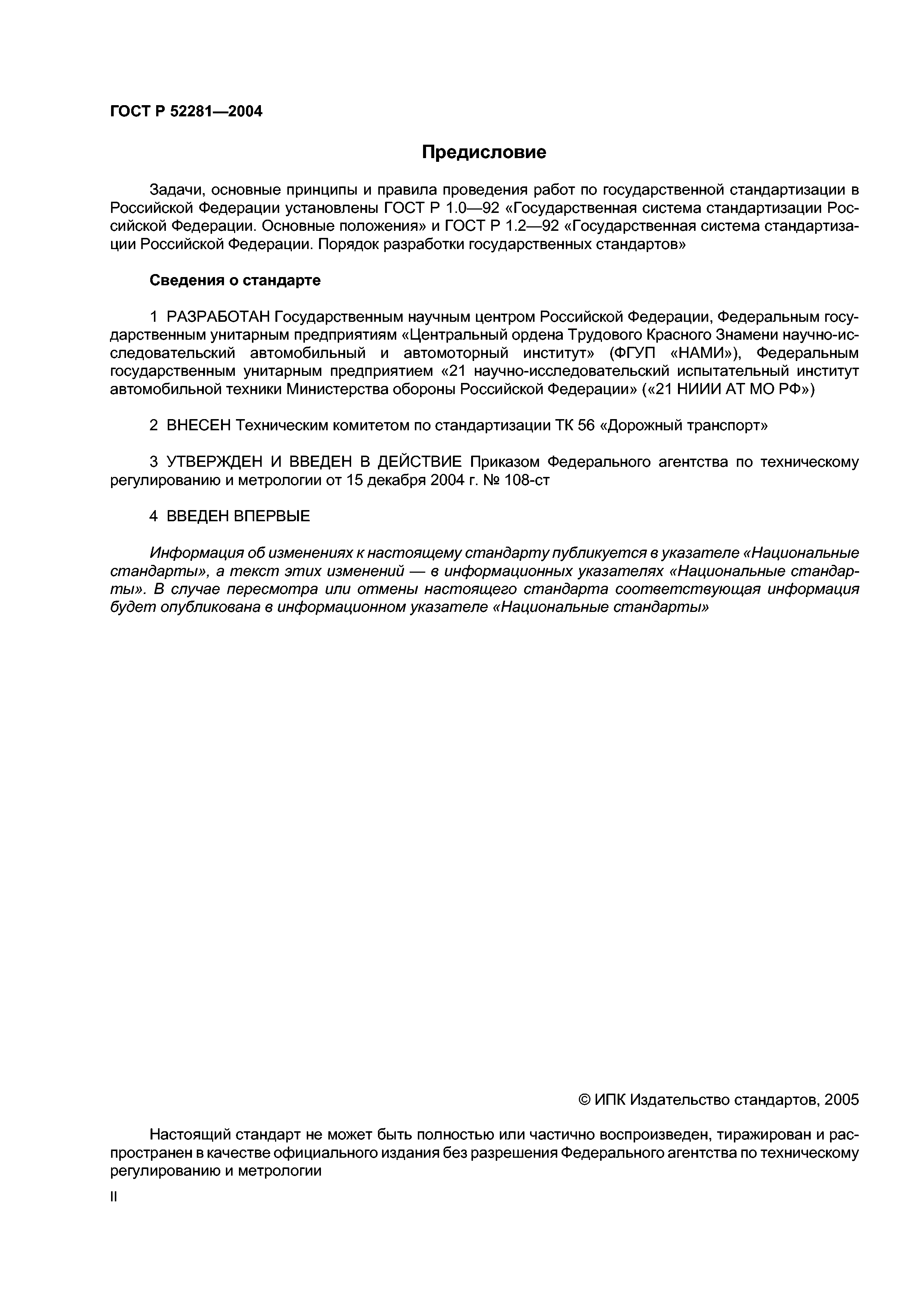 ГОСТ Р 52281—2004

Предисловие

Задачи, основные принципы и правила проведения работ по государственной стандартизации в Российской Федерации установлены ГОСТ Р 1.0—92 «Государственная система стандартизации Российской Федерации. Основные положения» и ГОСТ Р 1.2—92 «Государственная система стандартизации Российской Федерации. Порядок разработки государственных стандартов»

Сведения о стандарте

1 РАЗРАБОТАН Государственным научным центром Российской Федерации, Федеральным государственным унитарным предприятиям «Центральный ордена Трудового Красного Знамени научно-исследовательский автомобильный и автомоторный институт» (ФГУП «НАМИ»), Федеральным государственным унитарным предприятием «21 научно-исследовательский испытательный институт автомобильной техники Министерства обороны Российской Федерации» («21 НИИИ АТ МО РФ»)

2 ВНЕСЕН Техническим комитетом по стандартизации ТК 56 «Дорожный транспорт»

3 УТВЕРЖДЕН И ВВЕДЕН В ДЕЙСТВИЕ Приказом Федерального агентства по техническому регулированию и метрологии от 15 декабря 2004 г. № 108-ст

4 ВВЕДЕН ВПЕРВЫЕ

Информация об изменениях к настоящему стандарту публикуется в указателе «Национальные стандарты», а текст этих изменений — в информационных указателях «Национальные стандарты». В случае пересмотра или отмены настоящего стандарта соответствующая информация будет опубликована в информационном указателе «Национальные стандарты»

© ИПК Издательство стандартов, 2005

Настоящий стандарт не может быть полностью или частично воспроизведен, тиражирован и распространен в качестве официального издания без разрешения Федерального агентства по техническому регулированию и метрологии

II